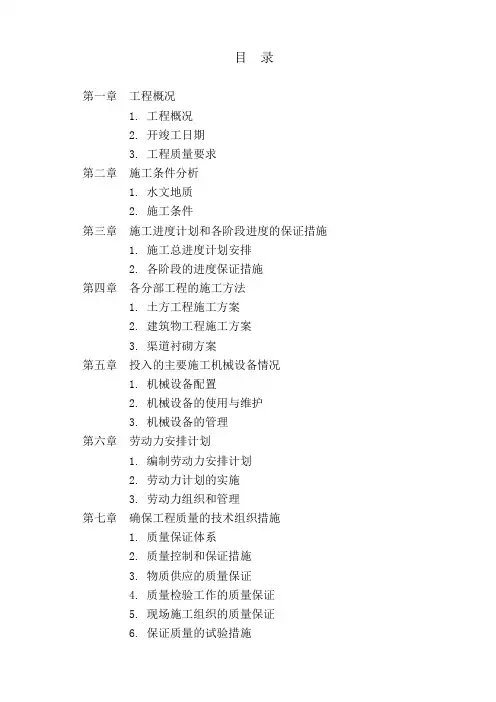 目 录

第一章 工程概况
1. 工程概况
2. 开竣工日期
3. 工程质量要求
第二章 施工条件分析
1. 水文地质
2. 施工条件
第三章 施工进度计划和各阶段进度的保证措施
1. 施工总进度计划安排
2. 各阶段的进度保证措施
第四章 各分部工程的施工方法
1. 土方工程施工方案
2. 建筑物工程施工方案
3. 渠道衬砌方案
第五章 投入的主要施工机械设备情况
1. 机械设备配置
2. 机械设备的使用与维护
3. 机械设备的管理
第六章 劳动力安排计划
1. 编制劳动力安排计划
2. 劳动力计划的实施
3. 劳动力组织和管理
第七章 确保工程质量的技术组织措施
1. 质量保证体系
2. 质量控制和保证措施
3. 物质供应的质量保证
4. 质量检验工作的质量保证
5. 现场施工组织的质量保证
6. 保证质量的试验措施